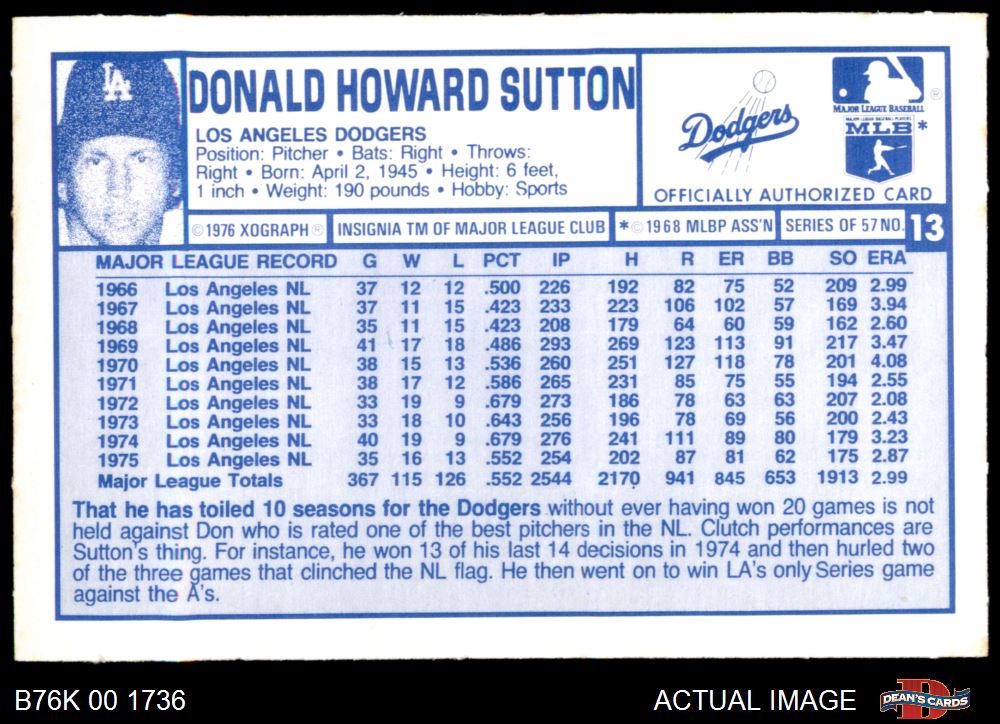 DONALD HOWARD SUTTON

LOS ANGELES DODGERS
Position: Pitcher • Bats: Right • Throws: Right • Born: April 2, 1945 • Height: 6 feet, 1 inch • Weight: 190 pounds • Hobby: Sports

Dodgers

MAJOR LEAGUE BASEBALL
MLB*

OFFICIALLY AUTHORIZED CARD

©1976 XOGRAPH®   INSIGNIA TM OF MAJOR LEAGUE CLUB   *©1968 MLBP ASS'N   SERIES OF 57 NO. 13

| MAJOR LEAGUE RECORD | | G | W | L | PCT | IP | H | R | ER | BB | SO | ERA |
|---|---|---|---|---|---|---|---|---|---|---|---|---|
| 1966 | Los Angeles NL | 37 | 12 | 12 | .500 | 226 | 192 | 82 | 75 | 52 | 209 | 2.99 |
| 1967 | Los Angeles NL | 37 | 11 | 15 | .423 | 233 | 223 | 106 | 102 | 57 | 169 | 3.94 |
| 1968 | Los Angeles NL | 35 | 11 | 15 | .423 | 208 | 179 | 64 | 60 | 59 | 162 | 2.60 |
| 1969 | Los Angeles NL | 41 | 17 | 18 | .486 | 293 | 269 | 123 | 113 | 91 | 217 | 3.47 |
| 1970 | Los Angeles NL | 38 | 15 | 13 | .536 | 260 | 251 | 127 | 118 | 78 | 201 | 4.08 |
| 1971 | Los Angeles NL | 38 | 17 | 12 | .586 | 265 | 231 | 85 | 75 | 55 | 194 | 2.55 |
| 1972 | Los Angeles NL | 33 | 19 | 9 | .679 | 273 | 186 | 78 | 63 | 63 | 207 | 2.08 |
| 1973 | Los Angeles NL | 33 | 18 | 10 | .643 | 256 | 196 | 78 | 69 | 56 | 200 | 2.43 |
| 1974 | Los Angeles NL | 40 | 19 | 9 | .679 | 276 | 241 | 111 | 89 | 80 | 179 | 3.23 |
| 1975 | Los Angeles NL | 35 | 16 | 13 | .552 | 254 | 202 | 87 | 81 | 62 | 175 | 2.87 |
| Major League Totals | | 367 | 115 | 126 | .552 | 2544 | 2170 | 941 | 845 | 653 | 1913 | 2.99 |

That he has toiled 10 seasons for the Dodgers without ever having won 20 games is not held against Don who is rated one of the best pitchers in the NL. Clutch performances are Sutton's thing. For instance, he won 13 of his last 14 decisions in 1974 and then hurled two of the three games that clinched the NL flag. He then went on to win LA's only Series game against the A's.

B76K 00 1736

ACTUAL IMAGE

DEAN'S CARDS